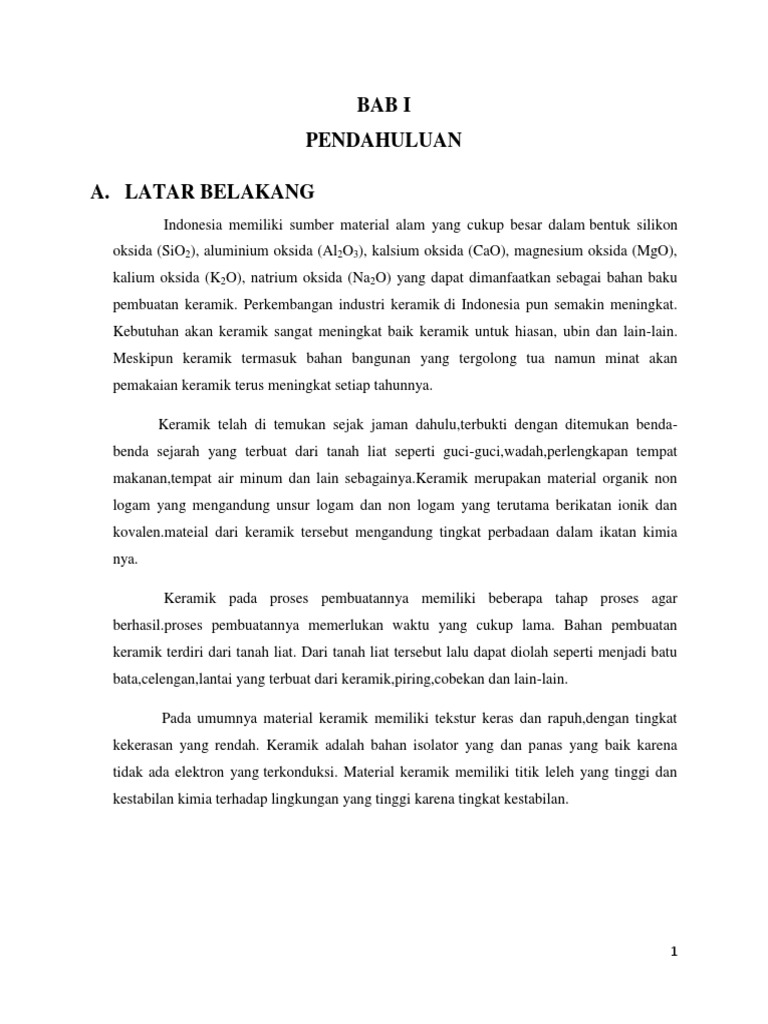 BAB I
PENDAHULUAN

A. LATAR BELAKANG

Indonesia memiliki sumber material alam yang cukup besar dalam bentuk silikon oksida ($SiO_2$), aluminium oksida ($Al_2O_3$), kalsium oksida (CaO), magnesium oksida (MgO), kalium oksida ($K_2O$), natrium oksida ($Na_2O$) yang dapat dimanfaatkan sebagai bahan baku pembuatan keramik. Perkembangan industri keramik di Indonesia pun semakin meningkat. Kebutuhan akan keramik sangat meningkat baik keramik untuk hiasan, ubin dan lain-lain. Meskipun keramik termasuk bahan bangunan yang tergolong tua namun minat akan pemakaian keramik terus meningkat setiap tahunnya.

Keramik telah di temukan sejak jaman dahulu,terbukti dengan ditemukan benda-benda sejarah yang terbuat dari tanah liat seperti guci-guci,wadah,perlengkapan tempat makanan,tempat air minum dan lain sebagainya.Keramik merupakan material organik non logam yang mengandung unsur logam dan non logam yang terutama berikatan ionik dan kovalen.mateial dari keramik tersebut mengandung tingkat perbadaan dalam ikatan kimia nya.

Keramik pada proses pembuatannya memiliki beberapa tahap proses agar berhasil.proses pembuatannya memerlukan waktu yang cukup lama. Bahan pembuatan keramik terdiri dari tanah liat. Dari tanah liat tersebut lalu dapat diolah seperti menjadi batu bata,celengan,lantai yang terbuat dari keramik,piring,cobekan dan lain-lain.

Pada umumnya material keramik memiliki tekstur keras dan rapuh,dengan tingkat kekerasan yang rendah. Keramik adalah bahan isolator yang dan panas yang baik karena tidak ada elektron yang terkonduksi. Material keramik memiliki titik leleh yang tinggi dan kestabilan kimia terhadap lingkungan yang tinggi karena tingkat kestabilan.

1